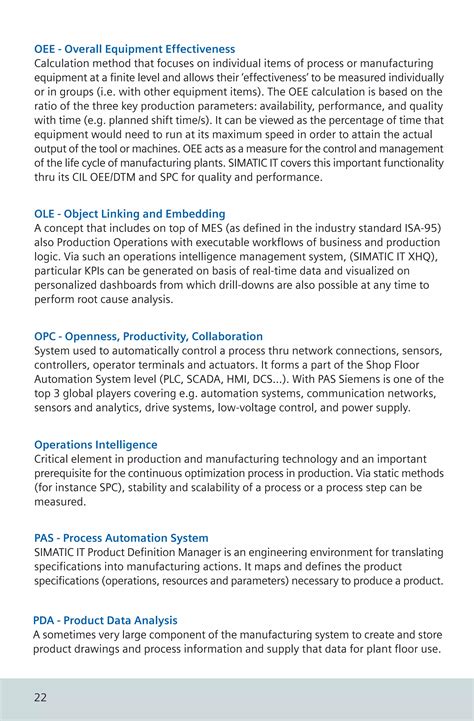 OEE - Overall Equipment Effectiveness
Calculation method that focuses on individual items of process or manufacturing equipment at a finite level and allows their 'effectiveness' to be measured individually or in groups (i.e. with other equipment items). The OEE calculation is based on the ratio of the three key production parameters: availability, performance, and quality with time (e.g. planned shift time/s). It can be viewed as the percentage of time that equipment would need to run at its maximum speed in order to attain the actual output of the tool or machines. OEE acts as a measure for the control and management of the life cycle of manufacturing plants. SIMATIC IT covers this important functionality thru its CIL OEE/DTM and SPC for quality and performance.

OLE - Object Linking and Embedding
A concept that includes on top of MES (as defined in the industry standard ISA-95) also Production Operations with executable workflows of business and production logic. Via such an operations intelligence management system, (SIMATIC IT XHQ), particular KPIs can be generated on basis of real-time data and visualized on personalized dashboards from which drill-downs are also possible at any time to perform root cause analysis.

OPC - Openness, Productivity, Collaboration
System used to automatically control a process thru network connections, sensors, controllers, operator terminals and actuators. It forms a part of the Shop Floor Automation System level (PLC, SCADA, HMI, DCS...). With PAS Siemens is one of the top 3 global players covering e.g. automation systems, communication networks, sensors and analytics, drive systems, low-voltage control, and power supply.

Operations Intelligence
Critical element in production and manufacturing technology and an important prerequisite for the continuous optimization process in production. Via static methods (for instance SPC), stability and scalability of a process or a process step can be measured.

PAS - Process Automation System
SIMATIC IT Product Definition Manager is an engineering environment for translating specifications into manufacturing actions. It maps and defines the product specifications (operations, resources and parameters) necessary to produce a product.

PDA - Product Data Analysis
A sometimes very large component of the manufacturing system to create and store product drawings and process information and supply that data for plant floor use.

22